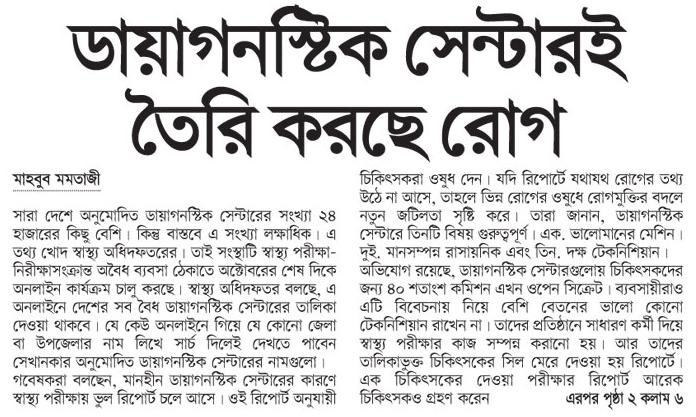 ডায়াগনস্টিক সেন্টারই তৈরি করছে রোগ

মাহবুব মমতাজী

সারা দেশে অনুমোদিত ডায়াগনস্টিক সেন্টারের সংখ্যা ২৪ হাজারের কিছু বেশি। কিন্তু বাস্তবে এ সংখ্যা লক্ষাধিক। এ তথ্য খোদ স্বাস্থ্য অধিদফতরের। তাই সংস্থাটি স্বাস্থ্য পরীক্ষা-নিরীক্ষাসংক্রান্ত অবৈধ ব্যবসা ঠেকাতে অক্টোবরের শেষ দিকে অনলাইন কার্যক্রম চালু করছে। স্বাস্থ্য অধিদফতর বলছে, এ অনলাইনে দেশের সব বৈধ ডায়াগনস্টিক সেন্টারের তালিকা দেওয়া থাকবে। যে কেউ অনলাইনে গিয়ে যে কোনো জেলা বা উপজেলার নাম লিখে সার্চ দিলেই দেখতে পাবেন সেখানকার অনুমোদিত ডায়াগনস্টিক সেন্টারের নামগুলো। গবেষকরা বলছেন, মানহীন ডায়াগনস্টিক সেন্টারের কারণে স্বাস্থ্য পরীক্ষায় ভুল রিপোর্ট চলে আসে। ওই রিপোর্ট অনুযায়ী চিকিৎসকরা ওষুধ দেন। যদি রিপোর্টে যথাযথ রোগের তথ্য উঠে না আসে, তাহলে ভিন্ন রোগের ওষুধে রোগমুক্তির বদলে নতুন জটিলতা সৃষ্টি করে। তারা জানান, ডায়াগনস্টিক সেন্টারে তিনটি বিষয় গুরুত্বপূর্ণ। এক. ভালোমানের মেশিন। দুই. মানসম্পন্ন রাসায়নিক এবং তিন. দক্ষ টেকনিশিয়ান। অভিযোগ রয়েছে, ডায়াগনস্টিক সেন্টারগুলোয় চিকিৎসকদের জন্য ৪০ শতাংশ কমিশন এখন ওপেন সিক্রেট। ব্যবসায়ীরাও এটি বিবেচনায় নিয়ে বেশি বেতনের ভালো কোনো টেকনিশিয়ান রাখেন না। তাদের প্রতিষ্ঠানে সাধারণ কর্মী দিয়ে স্বাস্থ্য পরীক্ষার কাজ সম্পন্ন করানো হয়। আর তাদের তালিকাভুক্ত চিকিৎসকের সিল মেরে দেওয়া হয় রিপোর্টে। এক চিকিৎসকের দেওয়া পরীক্ষার রিপোর্ট আরেক চিকিৎসকও গ্রহণ করেন এরপর পৃষ্ঠা ২ কলাম ৬